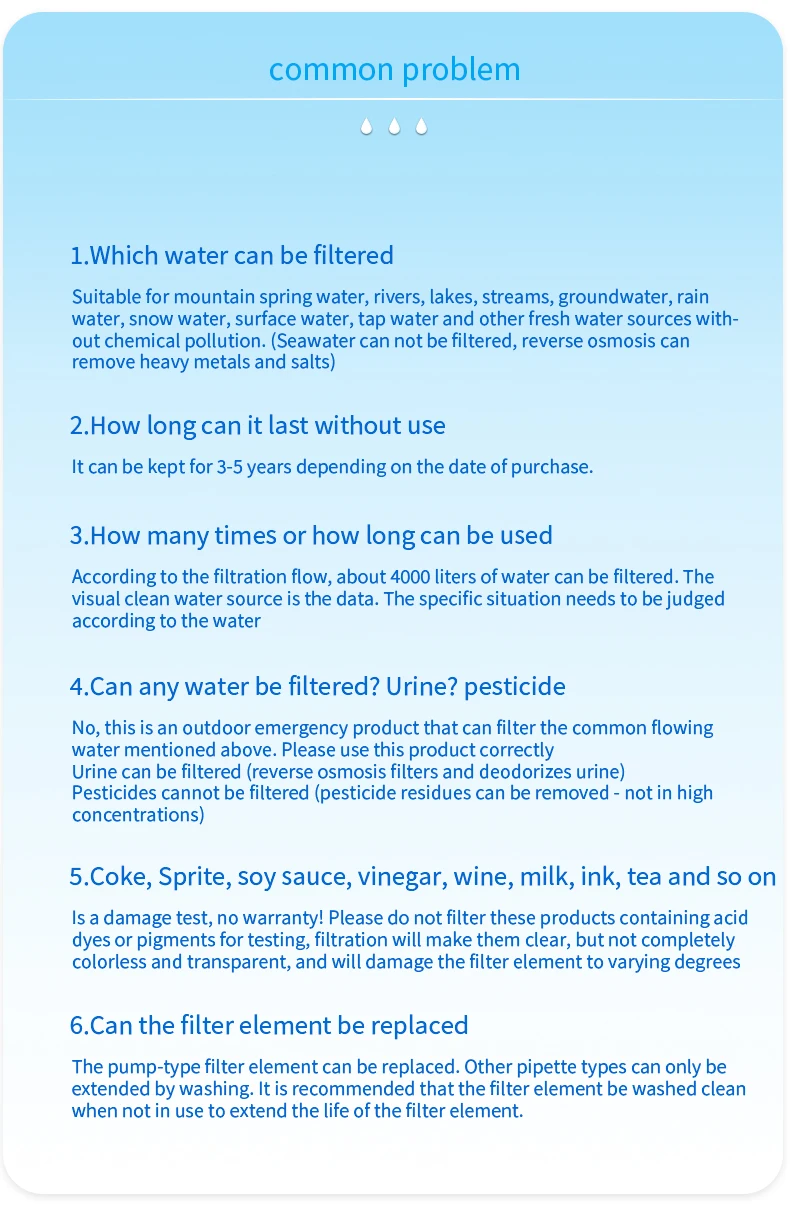 common problem

1.Which water can be filtered

Suitable for mountain spring water, rivers, lakes, streams, groundwater, rain water, snow water, surface water, tap water and other fresh water sources without chemical pollution. (Seawater can not be filtered, reverse osmosis can remove heavy metals and salts)

2.How long can it last without use

It can be kept for 3-5 years depending on the date of purchase.

3.How many times or how long can be used

According to the filtration flow, about 4000 liters of water can be filtered. The visual clean water source is the data. The specific situation needs to be judged according to the water

4.Can any water be filtered? Urine? pesticide

No, this is an outdoor emergency product that can filter the common flowing water mentioned above. Please use this product correctly
Urine can be filtered (reverse osmosis filters and deodorizes urine)
Pesticides cannot be filtered (pesticide residues can be removed - not in high concentrations)

5.Coke, Sprite, soy sauce, vinegar, wine, milk, ink, tea and so on

Is a damage test, no warranty! Please do not filter these products containing acid dyes or pigments for testing, filtration will make them clear, but not completely colorless and transparent, and will damage the filter element to varying degrees

6.Can the filter element be replaced

The pump-type filter element can be replaced. Other pipette types can only be extended by washing. It is recommended that the filter element be washed clean when not in use to extend the life of the filter element.